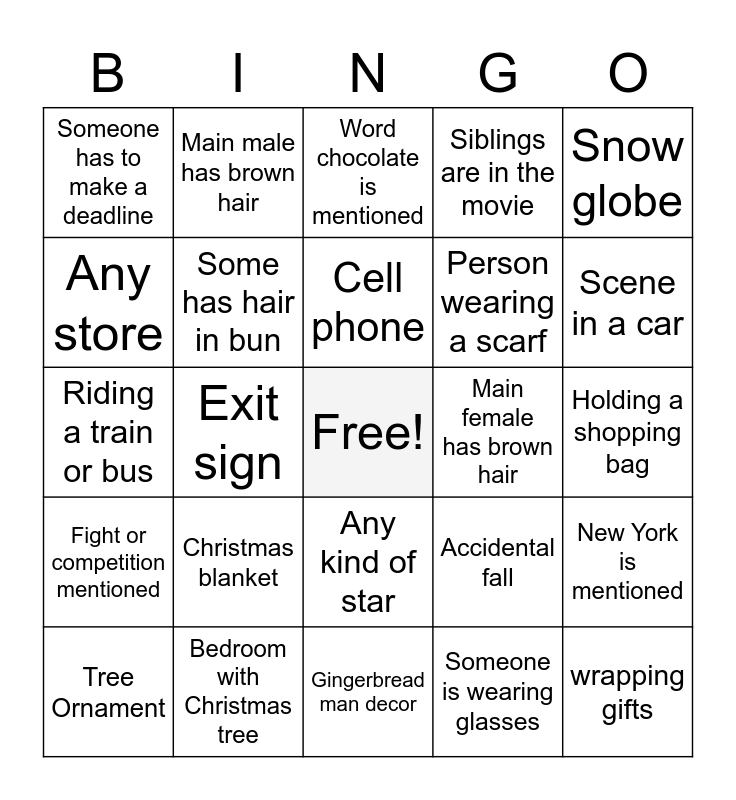 | B | I | N | G | O |
|---|---|---|---|---|
| Someone has to make a deadline | Main male has brown hair | Word chocolate is mentioned | Siblings are in the movie | Snow globe |
| Any store | Some has hair in bun | Cell phone | Person wearing a scarf | Scene in a car |
| Riding a train or bus | Exit sign | Free! | Main female has brown hair | Holding a shopping bag |
| Fight or competition mentioned | Christmas blanket | Any kind of star | Accidental fall | New York is mentioned |
| Tree Ornament | Bedroom with Christmas tree | Gingerbread man decor | Someone is wearing glasses | wrapping gifts |